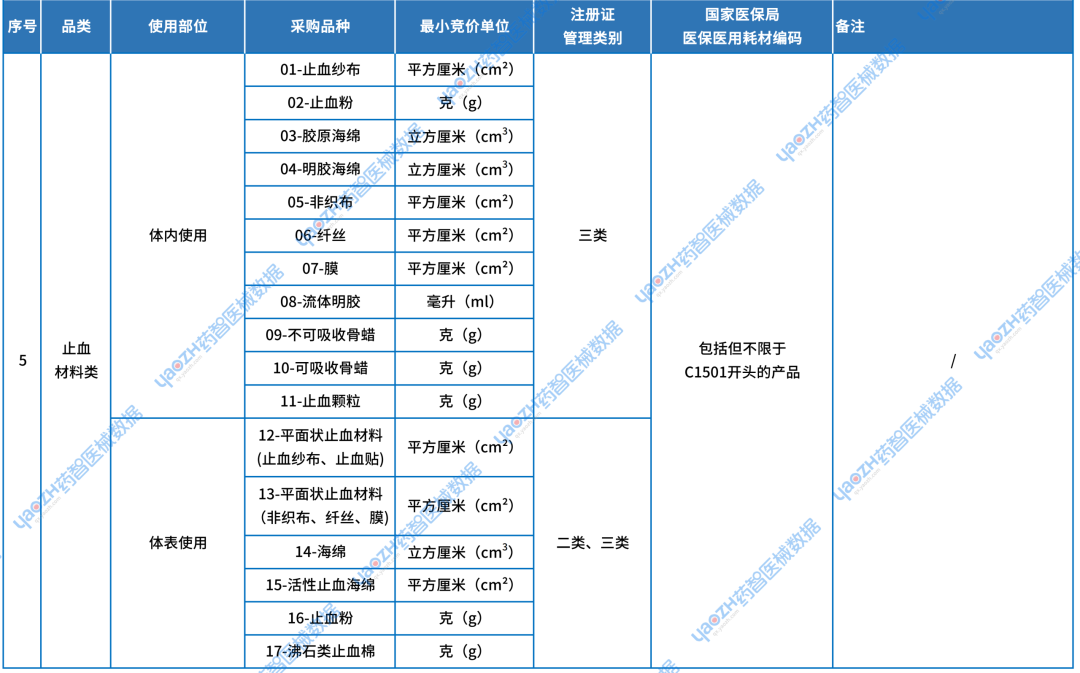 | 序号 | 品类 | 使用部位 | 采购品种 | 最小竞价单位 | 注册证管理类别 | 国家医保局医保医用耗材编码 | 备注 |
|---|---|---|---|---|---|---|---|
| 5 | 止血材料类 | 体内使用 | 01-止血纱布 | 平方厘米（$cm^2$） | 三类 | 包括但不限于C1501开头的产品 | / |
| | | | 02-止血粉 | 克（g） | | | |
| | | | 03-胶原海绵 | 立方厘米（$cm^3$） | | | |
| | | | 04-明胶海绵 | 立方厘米（$cm^3$） | | | |
| | | | 05-非织布 | 平方厘米（$cm^2$） | | | |
| | | | 06-纤丝 | 平方厘米（$cm^2$） | | | |
| | | | 07-膜 | 平方厘米（$cm^2$） | | | |
| | | | 08-流体明胶 | 毫升（ml） | | | |
| | | | 09-不可吸收骨蜡 | 克（g） | | | |
| | | | 10-可吸收骨蜡 | 克（g） | | | |
| | | | 11-止血颗粒 | 克（g） | | | |
| | | 体表使用 | 12-平面状止血材料（止血纱布、止血贴） | 平方厘米（$cm^2$） | 二类、三类 | | |
| | | | 13-平面状止血材料（非织布、纤丝、膜） | 平方厘米（$cm^2$） | | | |
| | | | 14-海绵 | 立方厘米（$cm^3$） | | | |
| | | | 15-活性止血海绵 | 平方厘米（$cm^2$） | | | |
| | | | 16-止血粉 | 克（g） | | | |
| | | | 17-沸石类止血棉 | 克（g） | | | |

yaoZH药智医械数据